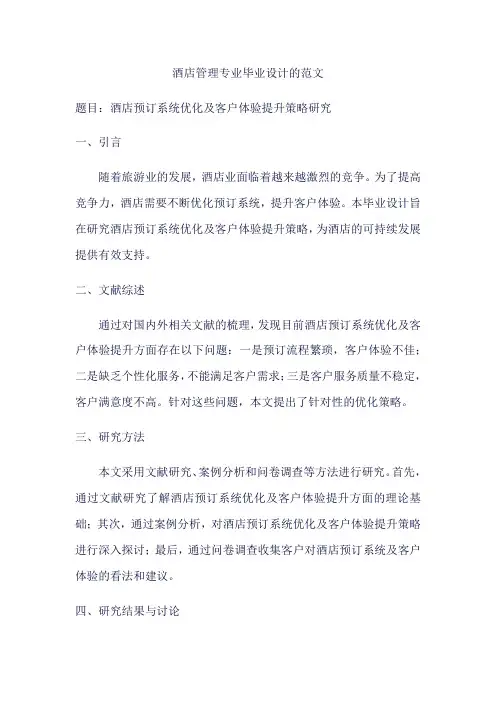 酒店管理专业毕业设计的范文

题目：酒店预订系统优化及客户体验提升策略研究

一、引言

随着旅游业的发展，酒店业面临着越来越激烈的竞争。为了提高竞争力，酒店需要不断优化预订系统，提升客户体验。本毕业设计旨在研究酒店预订系统优化及客户体验提升策略，为酒店的可持续发展提供有效支持。

二、文献综述

通过对国内外相关文献的梳理，发现目前酒店预订系统优化及客户体验提升方面存在以下问题：一是预订流程繁琐，客户体验不佳；二是缺乏个性化服务，不能满足客户需求；三是客户服务质量不稳定，客户满意度不高。针对这些问题，本文提出了针对性的优化策略。

三、研究方法

本文采用文献研究、案例分析和问卷调查等方法进行研究。首先，通过文献研究了解酒店预订系统优化及客户体验提升方面的理论基础；其次，通过案例分析，对酒店预订系统优化及客户体验提升策略进行深入探讨；最后，通过问卷调查收集客户对酒店预订系统及客户体验的看法和建议。

四、研究结果与讨论